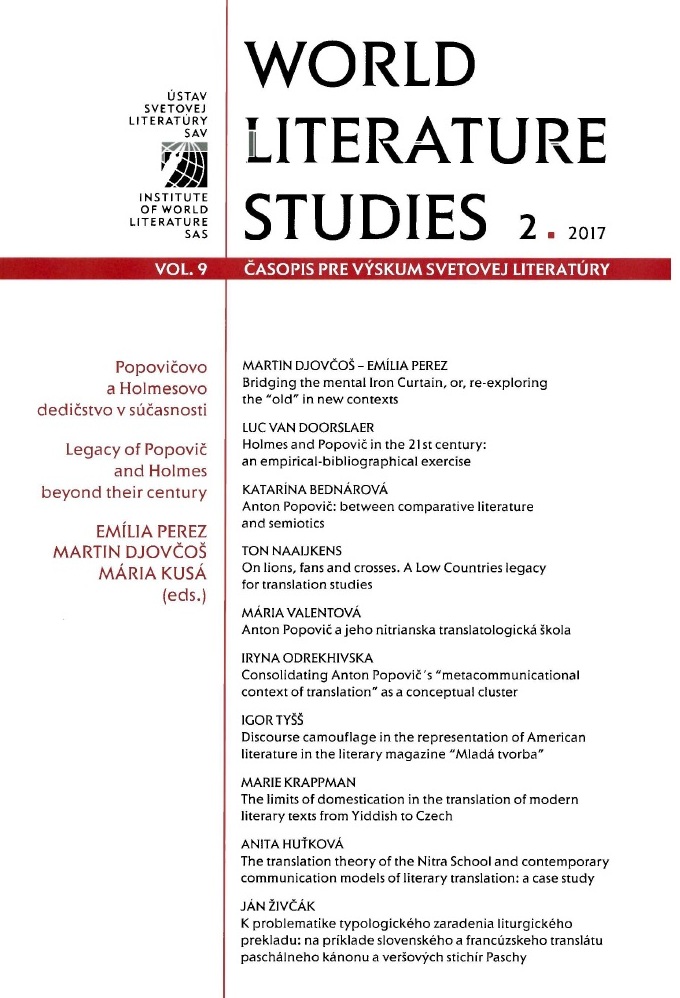 ÚSTAV SVETOVEJ LITERATÚRY SAV

INSTITUTE OF WORLD LITERATURE SAS

WORLD LITERATURE STUDIES 2 ▪ 2017

VOL. 9

ČASOPIS PRE VÝSKUM SVETOVEJ LITERATÚRY

Popovičovo a Holmesovo dedičstvo v súčasnosti

Legacy of Popovič and Holmes beyond their century

EMÍLIA PEREZ
MARTIN DJOVČOŠ
MÁRIA KUSÁ
(eds.)

MARTIN DJOVČOŠ – EMÍLIA PEREZ
Bridging the mental Iron Curtain, or, re-exploring the "old" in new contexts

LUC VAN DOORSLAER
Holmes and Popovič in the 21st century: an empirical-bibliographical exercise

KATARÍNA BEDNÁROVÁ
Anton Popovič: between comparative literature and semiotics

TON NAAIJKENS
On lions, fans and crosses. A Low Countries legacy for translation studies

MÁRIA VALENTOVÁ
Anton Popovič a jeho nitrianska translatologická škola

IRYNA ODREKHIVSKA
Consolidating Anton Popovič's "metacommunicational context of translation" as a conceptual cluster

IGOR TYŠŠ
Discourse camouflage in the representation of American literature in the literary magazine "Mladá tvorba"

MARIE KRAPPMAN
The limits of domestication in the translation of modern literary texts from Yiddish to Czech

ANITA HUŤKOVÁ
The translation theory of the Nitra School and contemporary communication models of literary translation: a case study

JÁN ŽIVČÁK
K problematike typologického zaradenia liturgického prekladu: na príklade slovenského a francúzskeho translátu paschálneho kánonu a veršových stichír Paschy